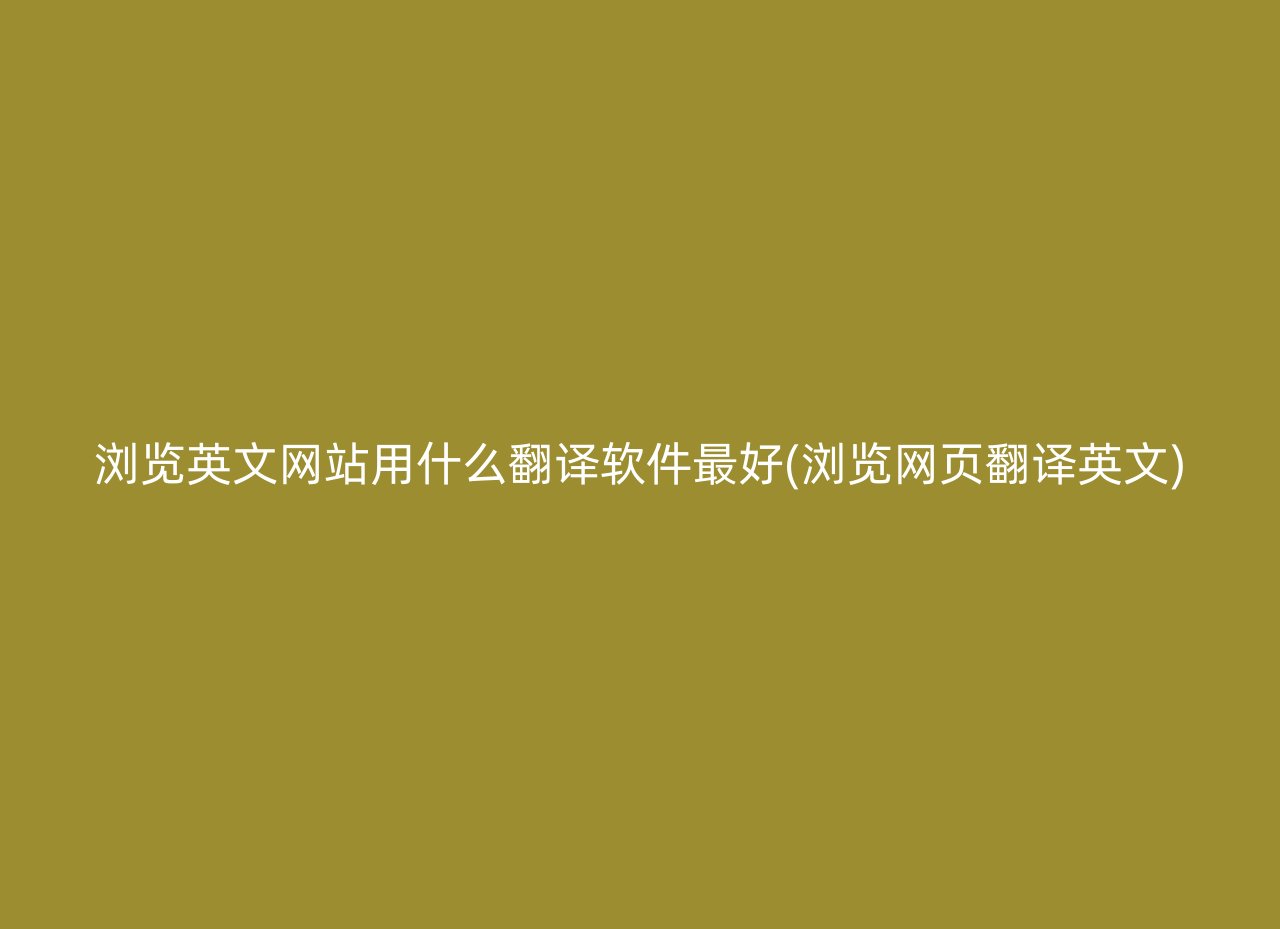 浏览英文网站用什么翻译软件最好(浏览网页翻译英文)